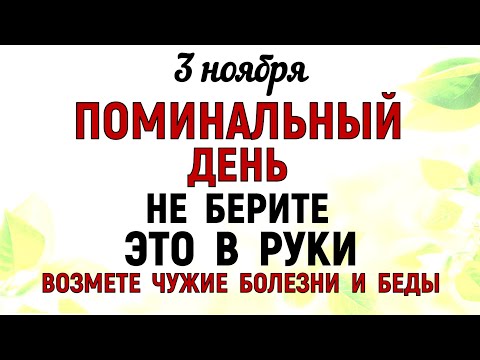 3 ноября

ПОМИНАЛЬНЫЙ ДЕНЬ

НЕ БЕРИТЕ ЭТО В РУКИ

ВОЗМЕТЕ ЧУЖИЕ БОЛЕЗНИ И БЕДЫ